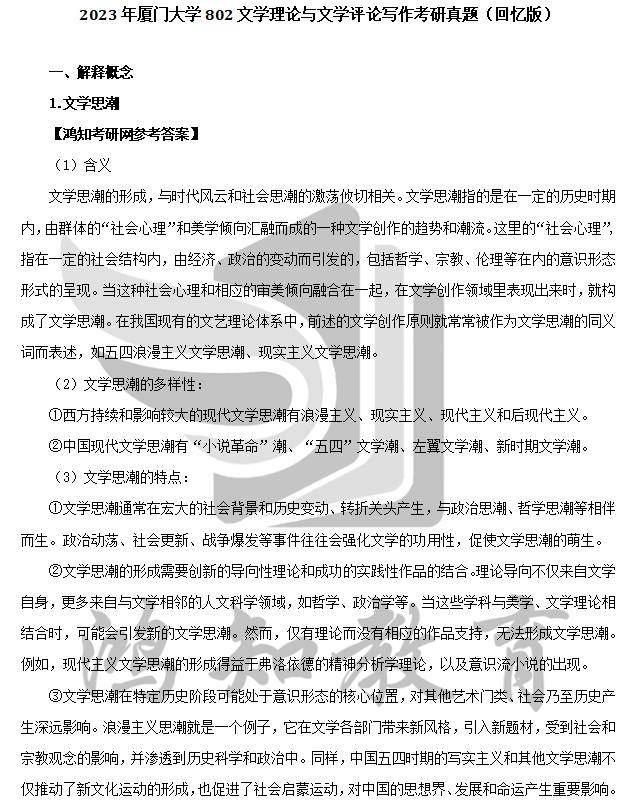 2023 年厦门大学 802 文学理论与文学评论写作考研真题（回忆版）

一、解释概念

1.文学思潮

【鸿知考研网参考答案】

（1）含义

文学思潮的形成，与时代风云和社会思潮的激荡攸切相关。文学思潮指的是在一定的历史时期内，由群体的“社会心理”和美学倾向汇融而成的一种文学创作的趋势和潮流。这里的“社会心理”，指在一定的社会结构内，由经济、政治的变动而引发的，包括哲学、宗教、伦理等在内的意识形态形式的呈现。当这种社会心理和相应的审美倾向融合在一起，在文学创作领域里表现出来时，就构成了文学思潮。在我国现有的文艺理论体系中，前述的文学创作原则就常常被作为文学思潮的同义词而表述，如五四浪漫主义文学思潮、现实主义文学思潮。

（2）文学思潮的多样性：

①西方持续和影响较大的现代文学思潮有浪漫主义、现实主义、现代主义和后现代主义。

②中国现代文学思潮有“小说革命”潮、“五四”文学潮、左翼文学潮、新时期文学潮。

（3）文学思潮的特点：

①文学思潮通常在宏大的社会背景和历史变动、转折关头产生，与政治思潮、哲学思潮等相伴而生。政治动荡、社会更新、战争爆发等事件往往会强化文学的功用性，促使文学思潮的萌生。

②文学思潮的形成需要创新的导向性理论和成功的实践性作品的结合。理论导向不仅来自文学自身，更多来自与文学相邻的人文科学领域，如哲学、政治学等。当这些学科与美学、文学理论相结合时，可能会引发新的文学思潮。然而，仅有理论而没有相应的作品支持，无法形成文学思潮。例如，现代主义文学思潮的形成得益于弗洛依德的精神分析学理论，以及意识流小说的出现。

③文学思潮在特定历史阶段可能处于意识形态的核心位置，对其他艺术门类、社会乃至历史产生深远影响。浪漫主义思潮就是一个例子，它在文学各部门带来新风格，引入新题材，受到社会和宗教观念的影响，并渗透到历史科学和政治中。同样，中国五四时期的写实主义和其他文学思潮不仅推动了新文化运动的形成，也促进了社会启蒙运动，对中国的思想界、发展和命运产生重要影响。

鸿知教育